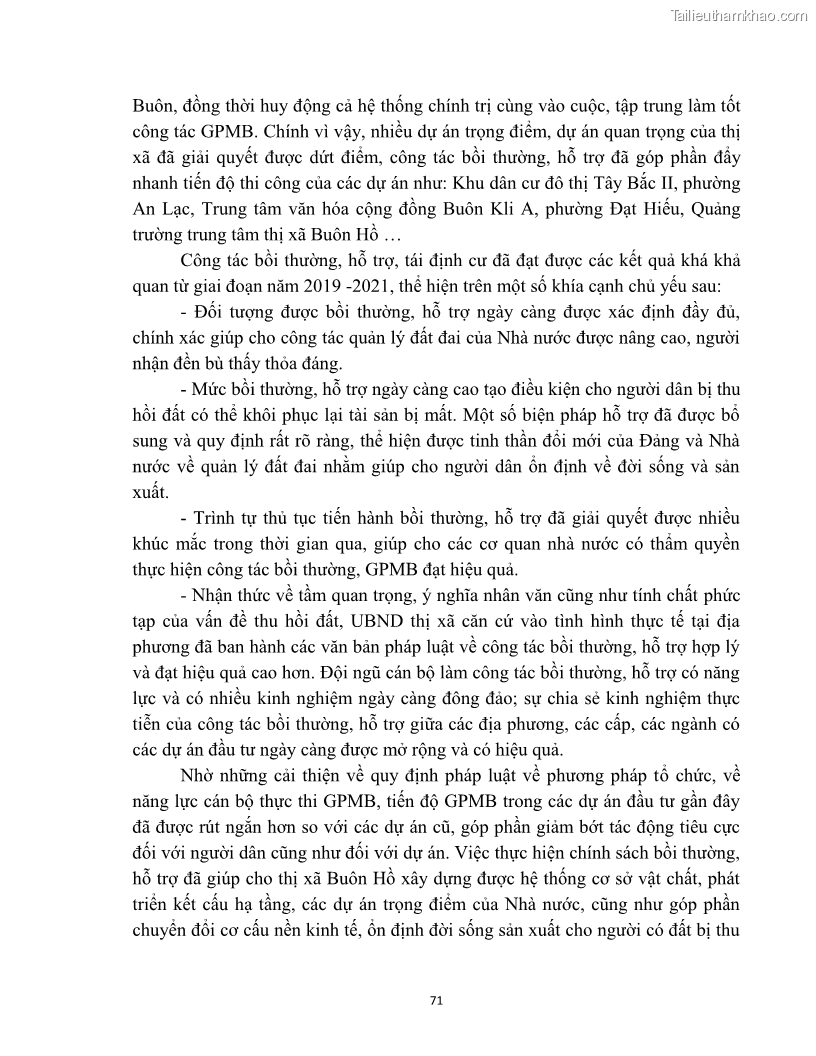 Tailieuthamkhao.com

Buôn, đồng thời huy động cả hệ thống chính trị cùng vào cuộc, tập trung làm tốt công tác GPMB. Chính vì vậy, nhiều dự án trọng điểm, dự án quan trọng của thị xã đã giải quyết được dứt điểm, công tác bồi thường, hỗ trợ đã góp phần đẩy nhanh tiến độ thi công của các dự án như: Khu dân cư đô thị Tây Bắc II, phường An Lạc, Trung tâm văn hóa cộng đồng Buôn Kli A, phường Đạt Hiếu, Quảng trường trung tâm thị xã Buôn Hồ …

Công tác bồi thường, hỗ trợ, tái định cư đã đạt được các kết quả khá khả quan từ giai đoạn năm 2019 -2021, thể hiện trên một số khía cạnh chủ yếu sau:

- Đối tượng được bồi thường, hỗ trợ ngày càng được xác định đầy đủ, chính xác giúp cho công tác quản lý đất đai của Nhà nước được nâng cao, người nhận đền bù thấy thỏa đáng.

- Mức bồi thường, hỗ trợ ngày càng cao tạo điều kiện cho người dân bị thu hồi đất có thể khôi phục lại tài sản bị mất. Một số biện pháp hỗ trợ đã được bổ sung và quy định rất rõ ràng, thể hiện được tinh thần đổi mới của Đảng và Nhà nước về quản lý đất đai nhằm giúp cho người dân ổn định về đời sống và sản xuất.

- Trình tự thủ tục tiến hành bồi thường, hỗ trợ đã giải quyết được nhiều khúc mắc trong thời gian qua, giúp cho các cơ quan nhà nước có thẩm quyền thực hiện công tác bồi thường, GPMB đạt hiệu quả.

- Nhận thức về tầm quan trọng, ý nghĩa nhân văn cũng như tính chất phức tạp của vấn đề thu hồi đất, UBND thị xã căn cứ vào tình hình thực tế tại địa phương đã ban hành các văn bản pháp luật về công tác bồi thường, hỗ trợ hợp lý và đạt hiệu quả cao hơn. Đội ngũ cán bộ làm công tác bồi thường, hỗ trợ có năng lực và có nhiều kinh nghiệm ngày càng đông đảo; sự chia sẻ kinh nghiệm thực tiễn của công tác bồi thường, hỗ trợ giữa các địa phương, các cấp, các ngành có các dự án đầu tư ngày càng được mở rộng và có hiệu quả.

Nhờ những cải thiện về quy định pháp luật về phương pháp tổ chức, về năng lực cán bộ thực thi GPMB, tiến độ GPMB trong các dự án đầu tư gần đây đã được rút ngắn hơn so với các dự án cũ, góp phần giảm bớt tác động tiêu cực đối với người dân cũng như đối với dự án. Việc thực hiện chính sách bồi thường, hỗ trợ đã giúp cho thị xã Buôn Hồ xây dựng được hệ thống cơ sở vật chất, phát triển kết cấu hạ tầng, các dự án trọng điểm của Nhà nước, cũng như góp phần chuyển đổi cơ cấu nền kinh tế, ổn định đời sống sản xuất cho người có đất bị thu

71